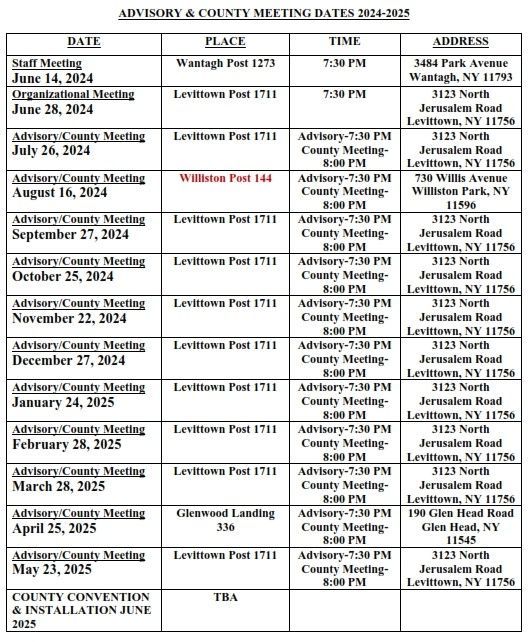 ADVISORY & COUNTY MEETING DATES 2024-2025

| DATE | PLACE | TIME | ADDRESS |
|---|---|---|---|
| Staff Meeting June 14, 2024 | Wantagh Post 1273 | 7:30 PM | 3484 Park Avenue Wantagh, NY 11793 |
| Organizational Meeting June 28, 2024 | Levittown Post 1711 | 7:30 PM | 3123 North Jerusalem Road Levittown, NY 11756 |
| Advisory/County Meeting July 26, 2024 | Levittown Post 1711 | Advisory-7:30 PM County Meeting-8:00 PM | 3123 North Jerusalem Road Levittown, NY 11756 |
| Advisory/County Meeting August 16, 2024 | Williston Post 144 | Advisory-7:30 PM County Meeting-8:00 PM | 730 Willis Avenue Williston Park, NY 11596 |
| Advisory/County Meeting September 27, 2024 | Levittown Post 1711 | Advisory-7:30 PM County Meeting-8:00 PM | 3123 North Jerusalem Road Levittown, NY 11756 |
| Advisory/County Meeting October 25, 2024 | Levittown Post 1711 | Advisory-7:30 PM County Meeting-8:00 PM | 3123 North Jerusalem Road Levittown, NY 11756 |
| Advisory/County Meeting November 22, 2024 | Levittown Post 1711 | Advisory-7:30 PM County Meeting-8:00 PM | 3123 North Jerusalem Road Levittown, NY 11756 |
| Advisory/County Meeting December 27, 2024 | Levittown Post 1711 | Advisory-7:30 PM County Meeting-8:00 PM | 3123 North Jerusalem Road Levittown, NY 11756 |
| Advisory/County Meeting January 24, 2025 | Levittown Post 1711 | Advisory-7:30 PM County Meeting-8:00 PM | 3123 North Jerusalem Road Levittown, NY 11756 |
| Advisory/County Meeting February 28, 2025 | Levittown Post 1711 | Advisory-7:30 PM County Meeting-8:00 PM | 3123 North Jerusalem Road Levittown, NY 11756 |
| Advisory/County Meeting March 28, 2025 | Levittown Post 1711 | Advisory-7:30 PM County Meeting-8:00 PM | 3123 North Jerusalem Road Levittown, NY 11756 |
| Advisory/County Meeting April 25, 2025 | Glenwood Landing 336 | Advisory-7:30 PM County Meeting-8:00 PM | 190 Glen Head Road Glen Head, NY 11545 |
| Advisory/County Meeting May 23, 2025 | Levittown Post 1711 | Advisory-7:30 PM County Meeting-8:00 PM | 3123 North Jerusalem Road Levittown, NY 11756 |
| COUNTY CONVENTION & INSTALLATION JUNE 2025 | TBA | | |